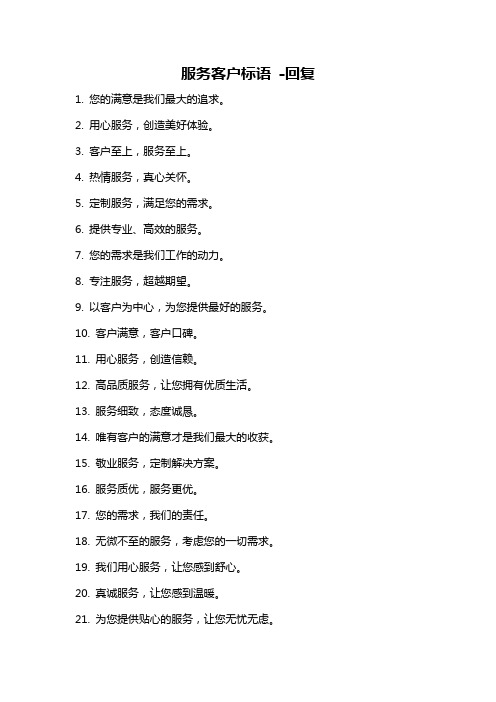 服务客户标语 -回复

1. 您的满意是我们最大的追求。

2. 用心服务，创造美好体验。

3. 客户至上，服务至上。

4. 热情服务，真心关怀。

5. 定制服务，满足您的需求。

6. 提供专业、高效的服务。

7. 您的需求是我们工作的动力。

8. 专注服务，超越期望。

9. 以客户为中心，为您提供最好的服务。

10. 客户满意，客户口碑。

11. 用心服务，创造信赖。

12. 高品质服务，让您拥有优质生活。

13. 服务细致，态度诚恳。

14. 唯有客户的满意才是我们最大的收获。

15. 敬业服务，定制解决方案。

16. 服务质优，服务更优。

17. 您的需求，我们的责任。

18. 无微不至的服务，考虑您的一切需求。

19. 我们用心服务，让您感到舒心。

20. 真诚服务，让您感到温暖。

21. 为您提供贴心的服务，让您无忧无虑。